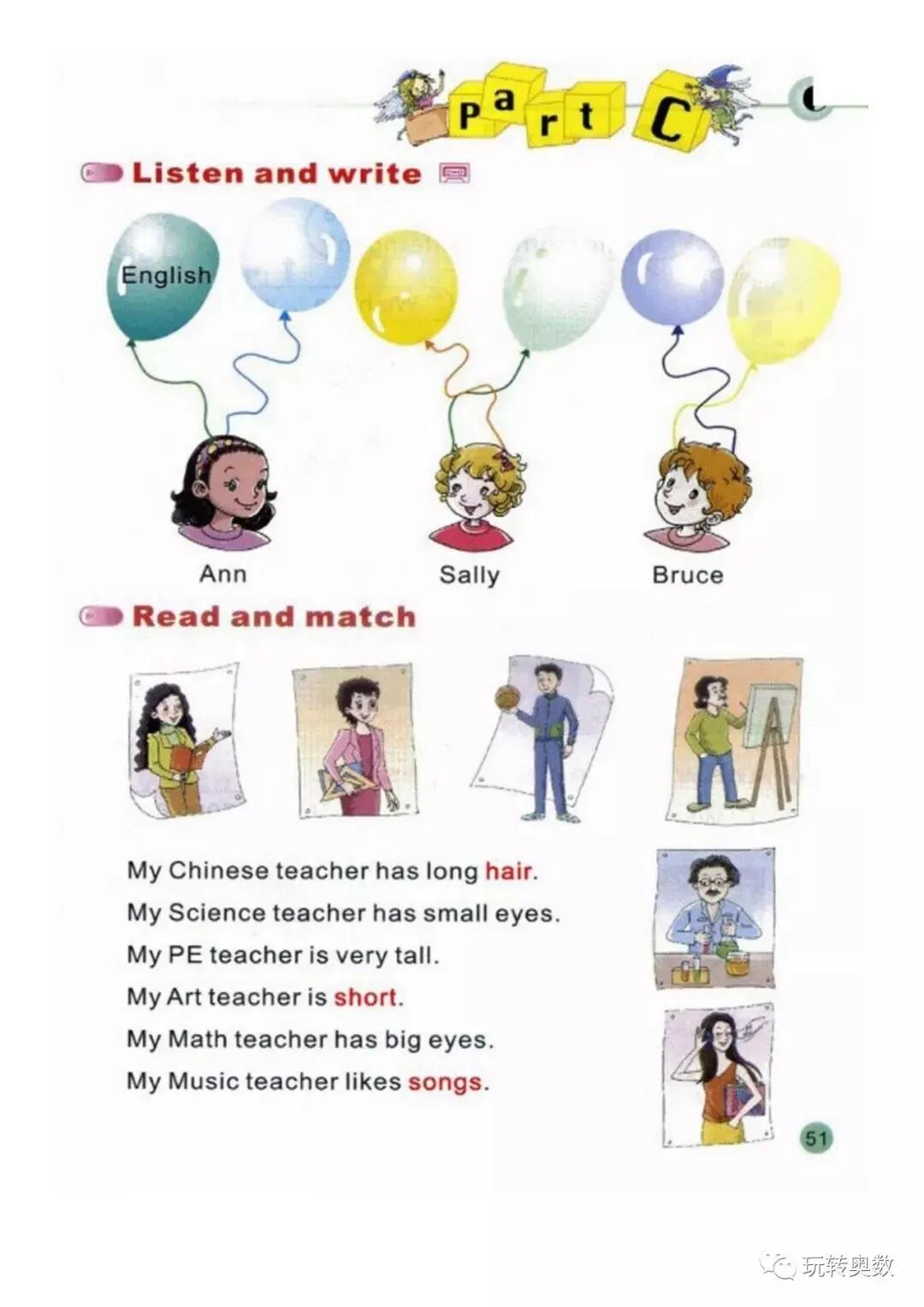 Part C

Listen and write

English

Ann

Sally

Bruce

Read and match

My Chinese teacher has long hair.
My Science teacher has small eyes.
My PE teacher is very tall.
My Art teacher is short.
My Math teacher has big eyes.
My Music teacher likes songs.

51

玩转奥数